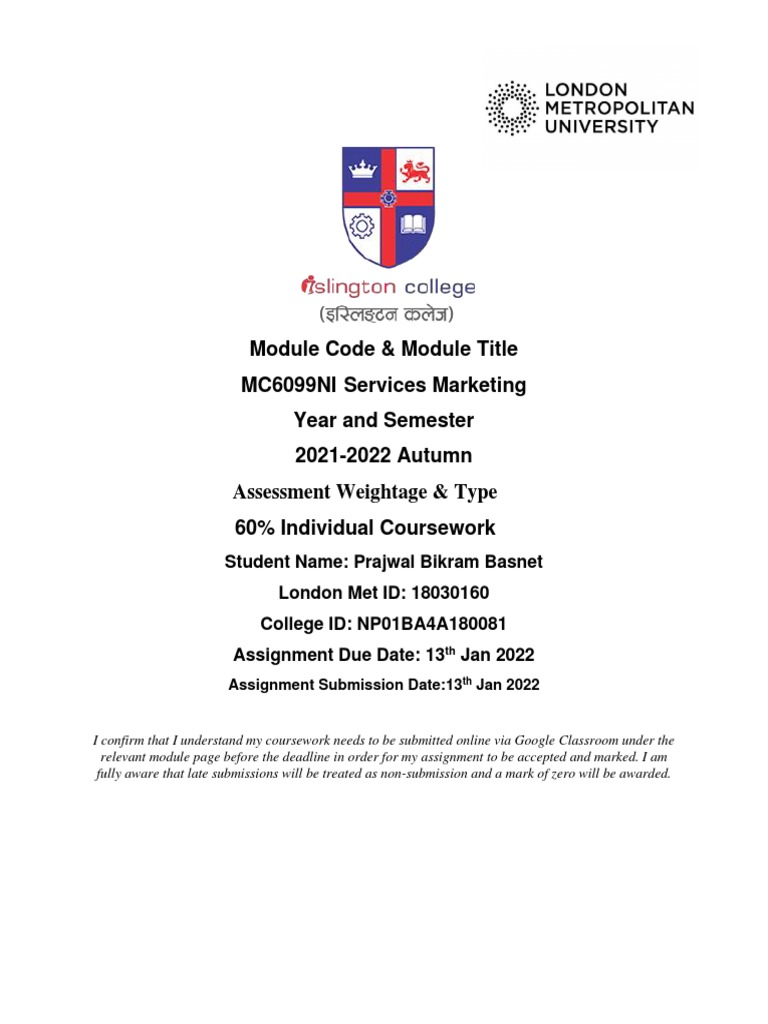 LONDON METROPOLITAN UNIVERSITY

islington college
(इस्लिङ्टन कलेज)

Module Code & Module Title

MC6099NI Services Marketing

Year and Semester

2021-2022 Autumn

Assessment Weightage & Type

60% Individual Coursework

Student Name: Prajwal Bikram Basnet

London Met ID: 18030160

College ID: NP01BA4A180081

Assignment Due Date: 13$^{th}$ Jan 2022

Assignment Submission Date:13$^{th}$ Jan 2022

I confirm that I understand my coursework needs to be submitted online via Google Classroom under the relevant module page before the deadline in order for my assignment to be accepted and marked. I am fully aware that late submissions will be treated as non-submission and a mark of zero will be awarded.